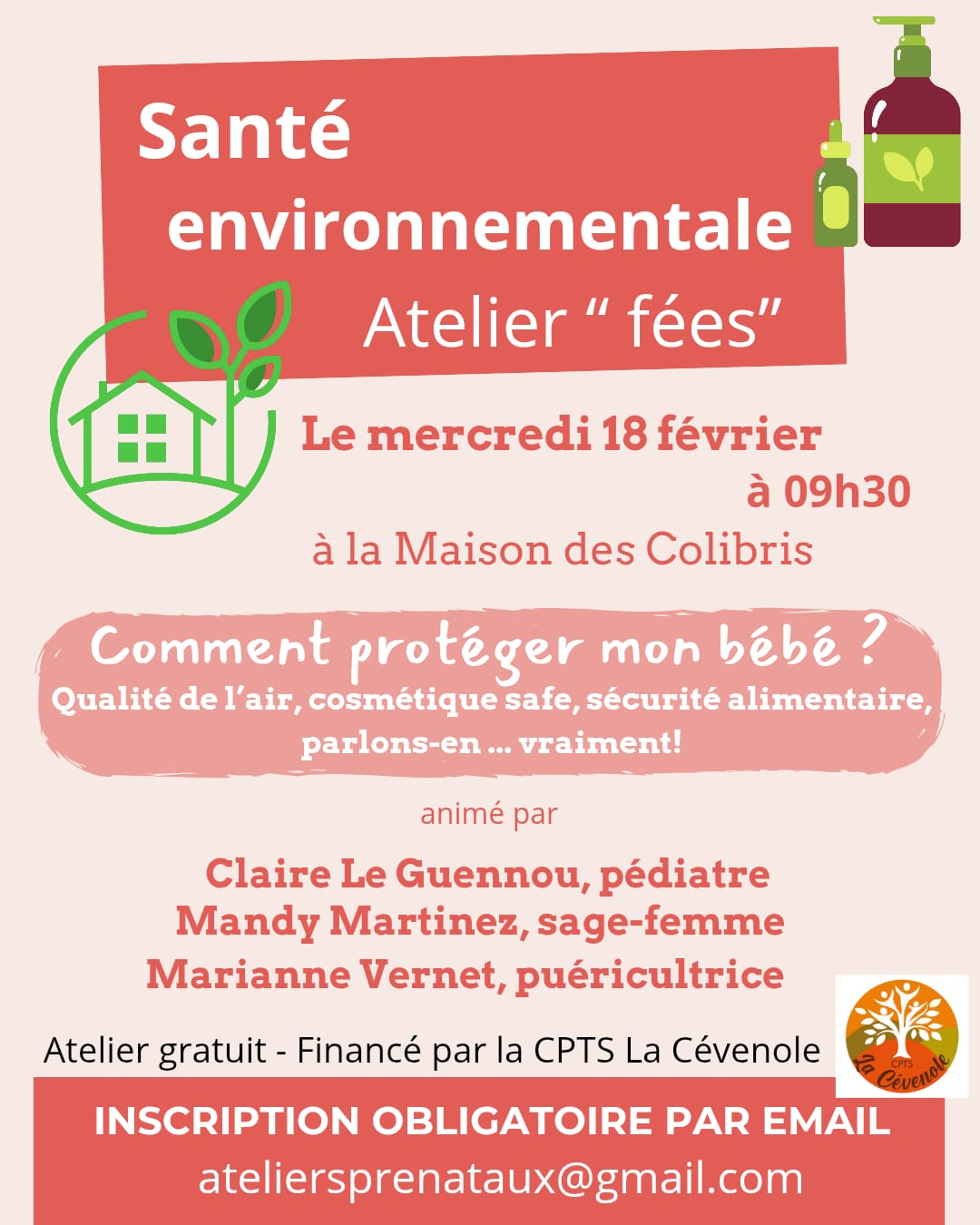 Santé environnementale

Atelier " fées"

Le mercredi 18 février
à 09h30

à la Maison des Colibris

Comment protéger mon bébé ?
Qualité de l'air, cosmétique safe, sécurité alimentaire, parlons-en ... vraiment!

animé par

Claire Le Guennou, pédiatre
Mandy Martinez, sage-femme
Marianne Vernet, puéricultrice

Atelier gratuit - Financé par la CPTS La Cévenole

CPTS
La Cévenole

INSCRIPTION OBLIGATOIRE PAR EMAIL
ateliersprenataux@gmail.com